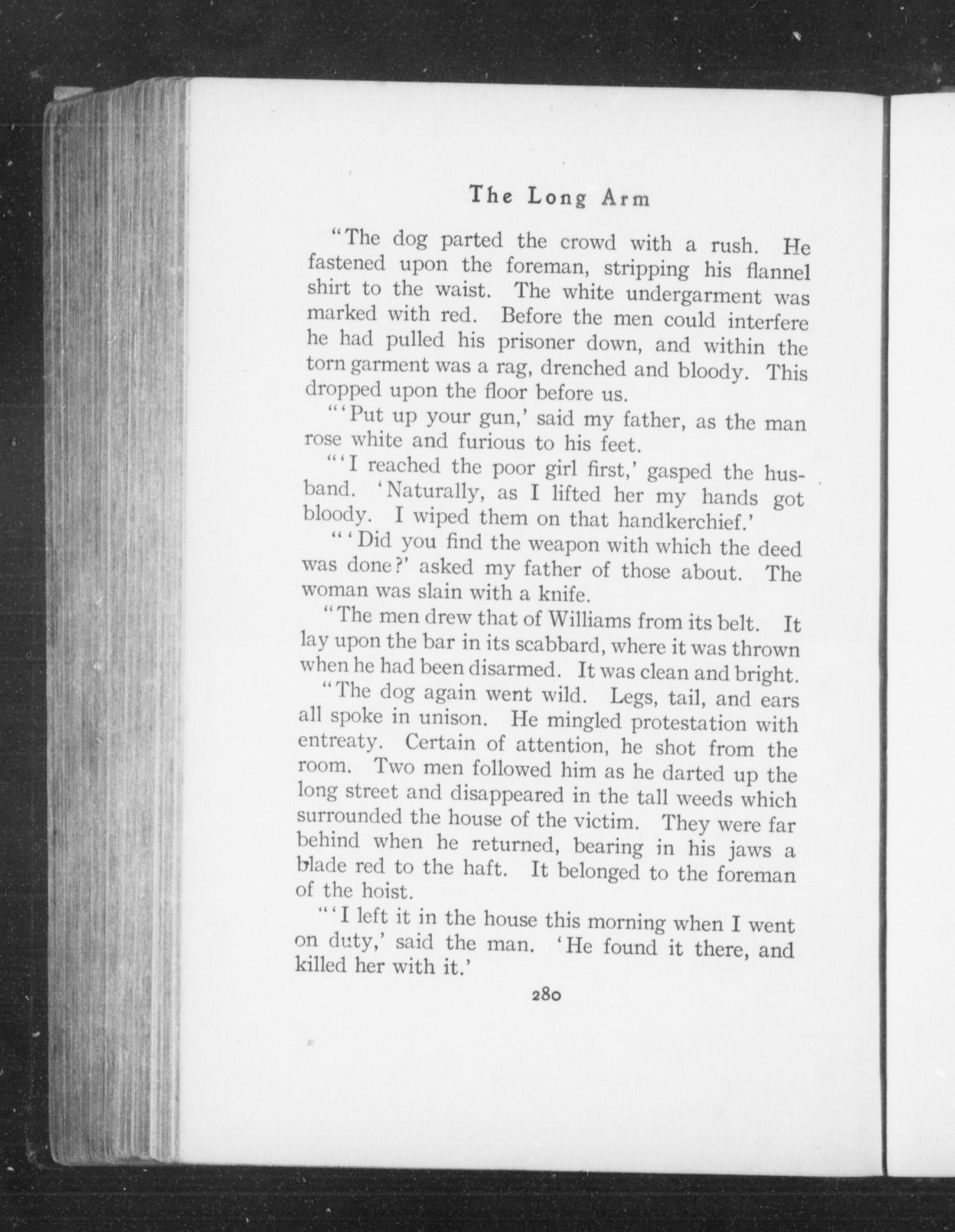 The Long Arm

"The dog parted the crowd with a rush. He fastened upon the foreman, stripping his flannel shirt to the waist. The white undergarment was marked with red. Before the men could interfere he had pulled his prisoner down, and within the torn garment was a rag, drenched and bloody. This dropped upon the floor before us.

"'Put up your gun,' said my father, as the man rose white and furious to his feet.

"'I reached the poor girl first,' gasped the husband. 'Naturally, as I lifted her my hands got bloody. I wiped them on that handkerchief.'

"'Did you find the weapon with which the deed was done?' asked my father of those about. The woman was slain with a knife.

"The men drew that of Williams from its belt. It lay upon the bar in its scabbard, where it was thrown when he had been disarmed. It was clean and bright.

"The dog again went wild. Legs, tail, and ears all spoke in unison. He mingled protestation with entreaty. Certain of attention, he shot from the room. Two men followed him as he darted up the long street and disappeared in the tall weeds which surrounded the house of the victim. They were far behind when he returned, bearing in his jaws a blade red to the haft. It belonged to the foreman of the hoist.

"'I left it in the house this morning when I went on duty,' said the man. 'He found it there, and killed her with it.'

280